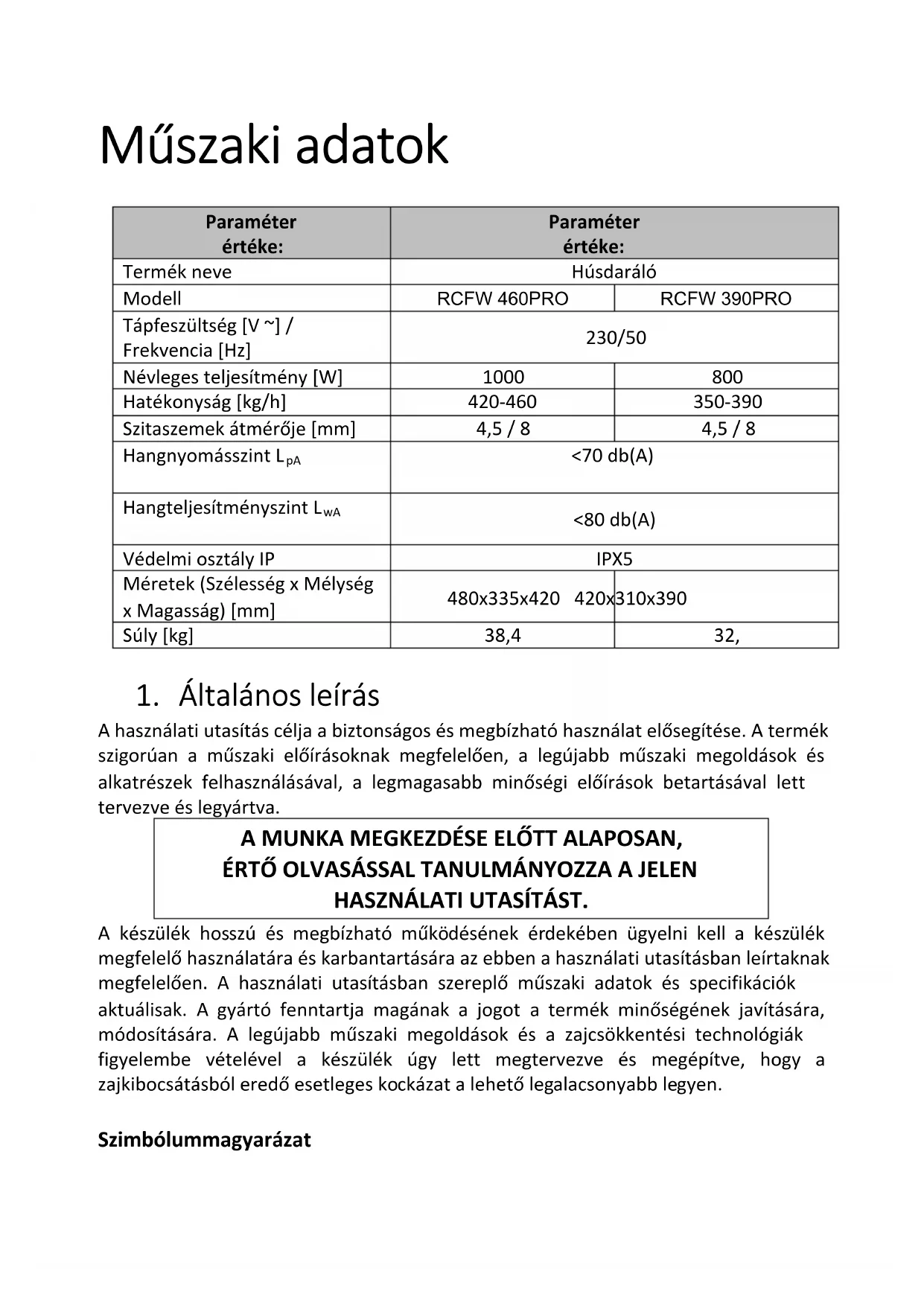 Műszaki adatok

| Paraméter értéke: | Paraméter értéke: | |
|---|---|---|
| Termék neve | Húsdaráló | |
| Modell | RCFW 460PRO | RCFW 390PRO |
| Tápfeszültség [V ~] / Frekvencia [Hz] | 230/50 | |
| Névleges teljesítmény [W] | 1000 | 800 |
| Hatékonyság [kg/h] | 420-460 | 350-390 |
| Szitaszemek átmérője [mm] | 4,5 / 8 | 4,5 / 8 |
| Hangnyomásszint $L_{pA}$ | <70 db(A) | |
| Hangteljesítményszint $L_{wA}$ | <80 db(A) | |
| Védelmi osztály IP | IPX5 | |
| Méretek (Szélesség x Mélység x Magasság) [mm] | 480x335x420 | 420x310x390 |
| Súly [kg] | 38,4 | 32, |

1. Általános leírás

A használati utasítás célja a biztonságos és megbízható használat elősegítése. A termék szigorúan a műszaki előírásoknak megfelelően, a legújabb műszaki megoldások és alkatrészek felhasználásával, a legmagasabb minőségi előírások betartásával lett tervezve és legyártva.

A MUNKA MEGKEZDÉSE ELŐTT ALAPOSAN, ÉRTŐ OLVASÁSSAL TANULMÁNYOZZA A JELEN HASZNÁLATI UTASÍTÁST.

A készülék hosszú és megbízható működésének érdekében ügyelni kell a készülék megfelelő használatára és karbantartására az ebben a használati utasításban leírtaknak megfelelően. A használati utasításban szereplő műszaki adatok és specifikációk aktuálisak. A gyártó fenntartja magának a jogot a termék minőségének javítására, módosítására. A legújabb műszaki megoldások és a zajcsökkentési technológiák figyelembe vételével a készülék úgy lett megtervezve és megépítve, hogy a zajkibocsátásból eredő esetleges kockázat a lehető legalacsonyabb legyen.

Szimbólummagyarázat